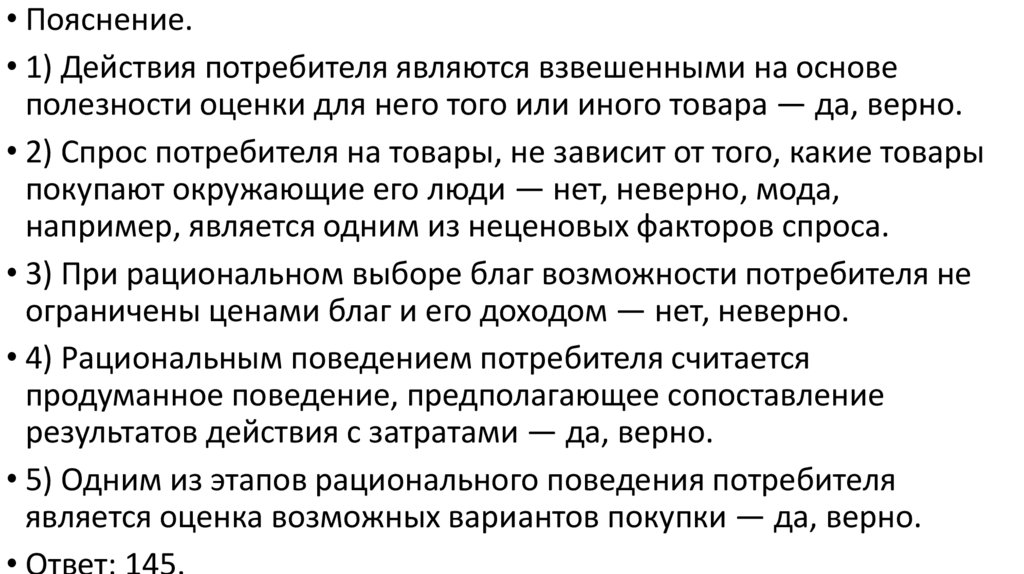 • Пояснение.

• 1) Действия потребителя являются взвешенными на основе полезности оценки для него того или иного товара — да, верно.

• 2) Спрос потребителя на товары, не зависит от того, какие товары покупают окружающие его люди — нет, неверно, мода, например, является одним из неценовых факторов спроса.

• 3) При рациональном выборе благ возможности потребителя не ограничены ценами благ и его доходом — нет, неверно.

• 4) Рациональным поведением потребителя считается продуманное поведение, предполагающее сопоставление результатов действия с затратами — да, верно.

• 5) Одним из этапов рационального поведения потребителя является оценка возможных вариантов покупки — да, верно.

• Ответ: 145.